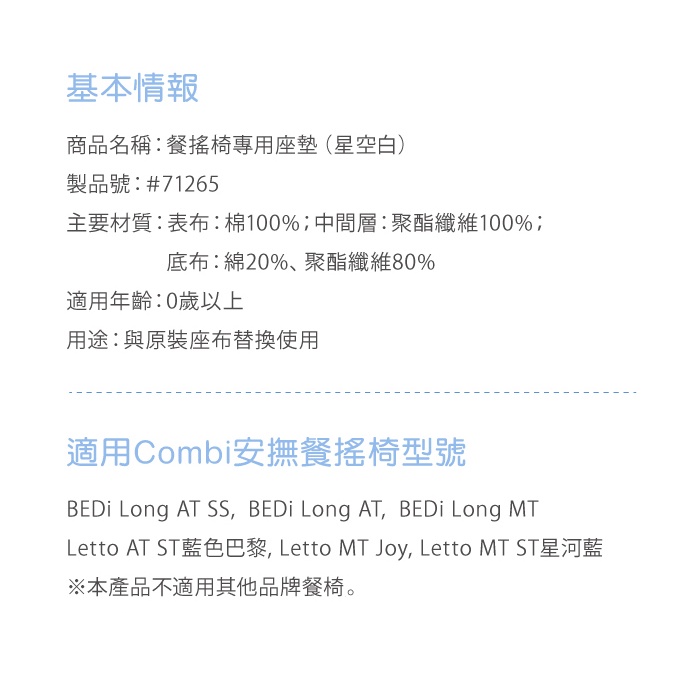 基本情報

商品名稱：餐搖椅專用座墊（星空白）

製品號：#71265

主要材質：表布：棉100%；中間層：聚酯纖維100%；

底布：綿20%、聚酯纖維80%

適用年齡：0歲以上

用途：與原裝座布替換使用

適用Combi安撫餐搖椅型號

BEDi Long AT SS, BEDi Long AT, BEDi Long MT

Letto AT ST藍色巴黎, Letto MT Joy, Letto MT ST星河藍

※本產品不適用其他品牌餐椅。